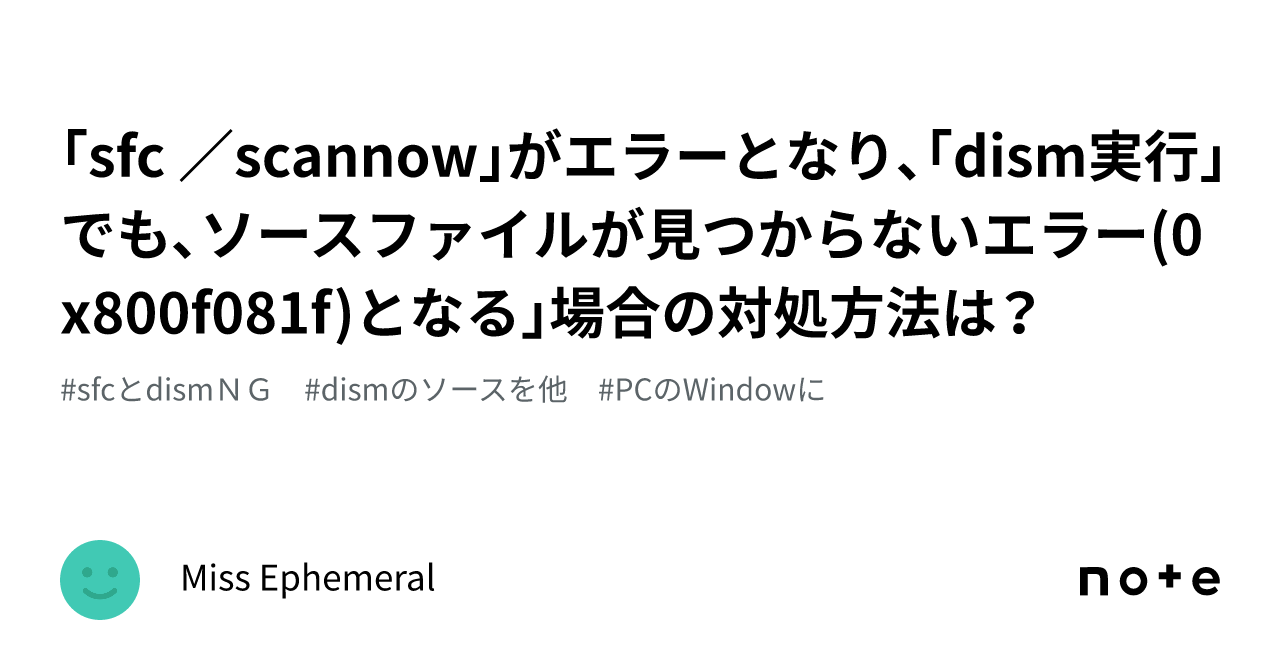 「sfc ／scannow」がエラーとなり､「dism実行」でも､ソースファイルが見つからないエラー(0x800f081f)となる」場合の対処方法は？

#sfcとdismＮＧ　#dismのソースを他　#PCのWindowに

Miss Ephemeral

note